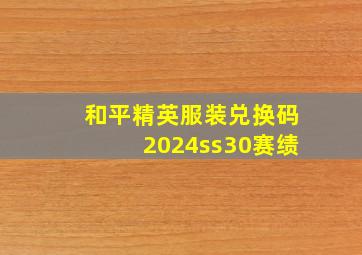 和平精英服装兑换码
2024ss30赛绩